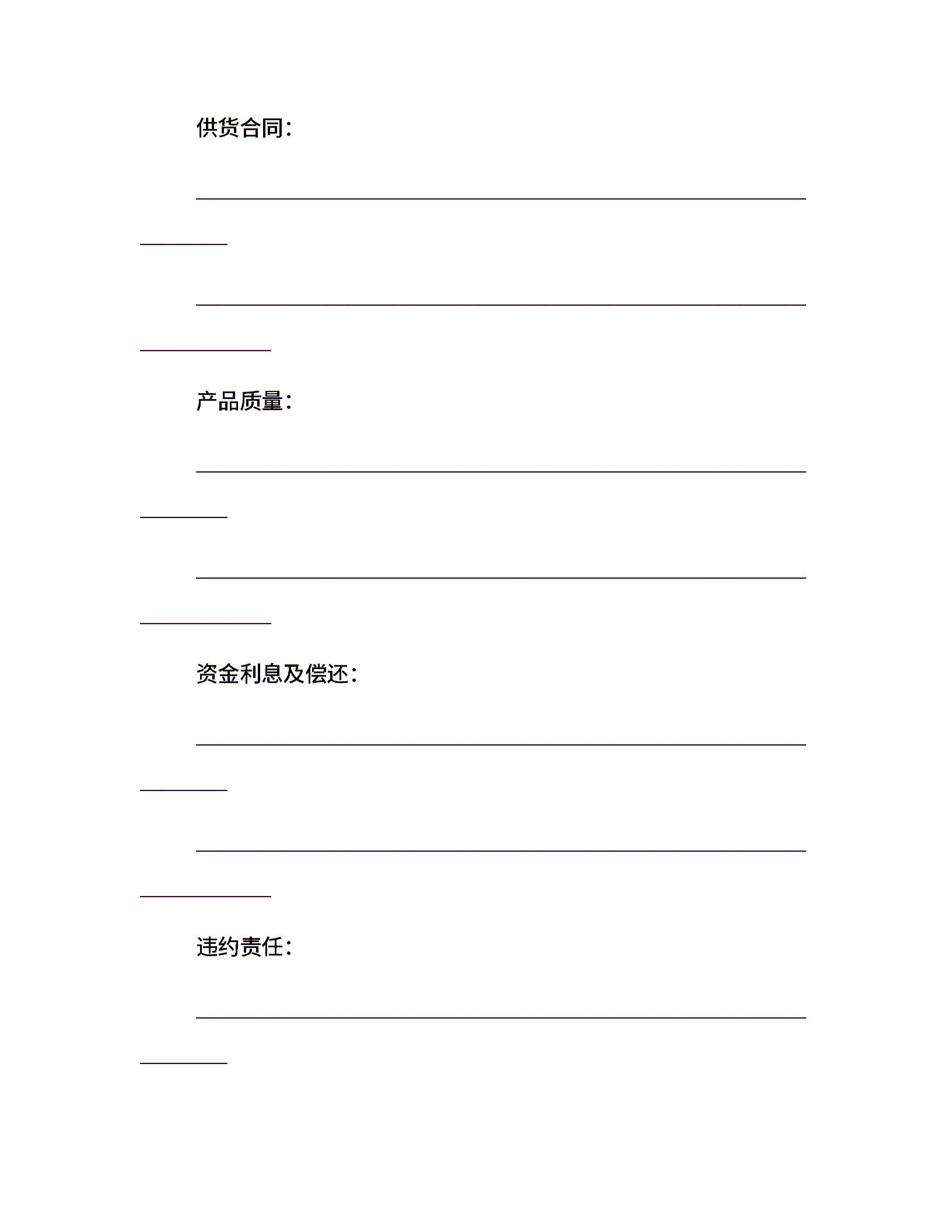 供货合同：

产品质量：

资金利息及偿还：

违约责任：